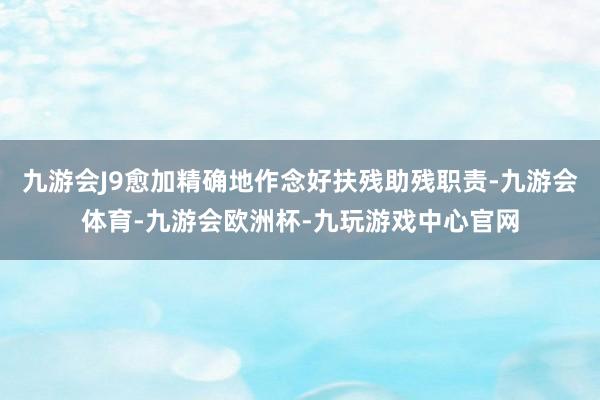 九游会J9愈加精确地作念好扶残助残职责-九游会体育-九游会欧洲杯-九玩游戏中心官网